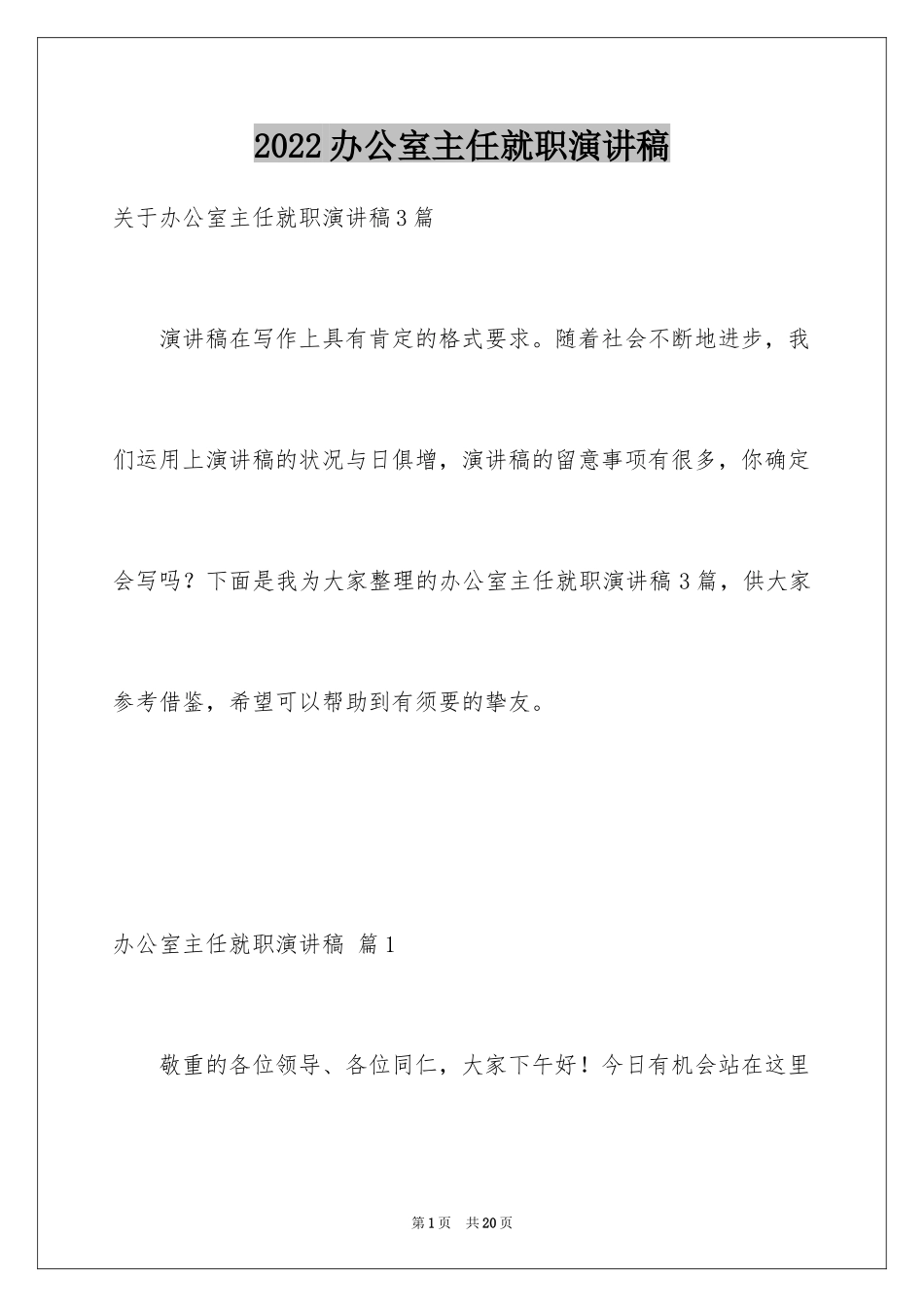 2022办公室主任就职演讲稿

关于办公室主任就职演讲稿3篇

演讲稿在写作上具有肯定的格式要求。随着社会不断地进步，我们运用上演讲稿的状况与日俱增，演讲稿的留意事项有很多，你确定会写吗？下面是我为大家整理的办公室主任就职演讲稿3篇，供大家参考借鉴，希望可以帮助到有须要的挚友。

办公室主任就职演讲稿 篇1

敬重的各位领导、各位同仁，大家下午好！今日有机会站在这里

第1页 共20页